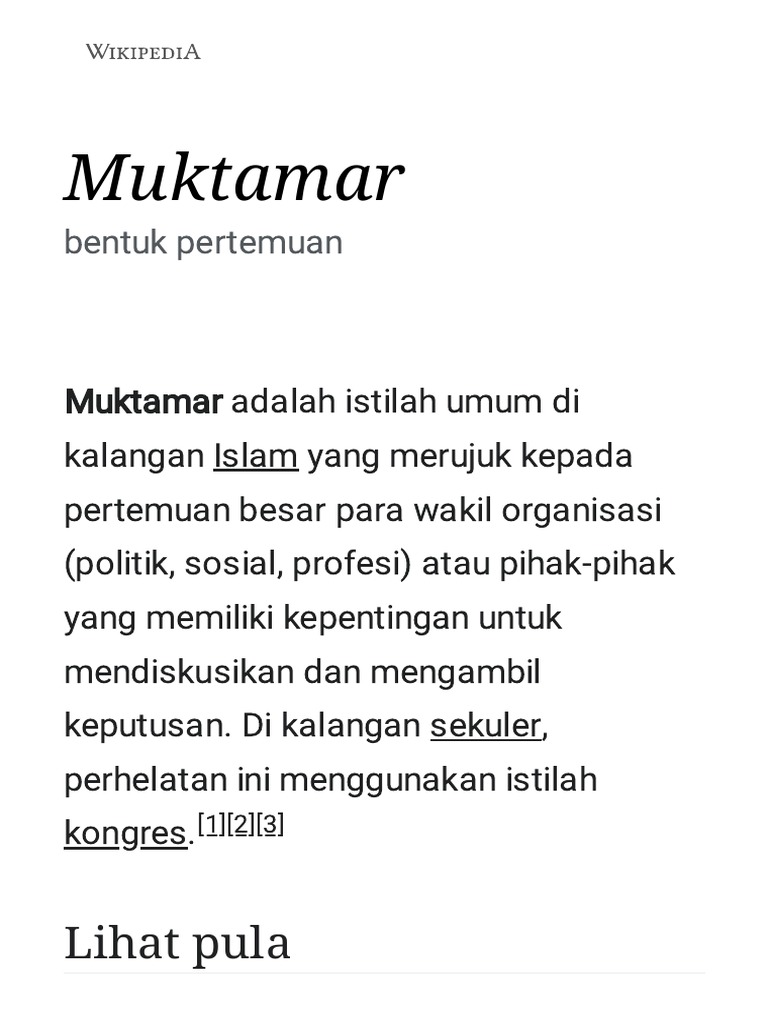 WIKIPEDIA

Muktamar

bentuk pertemuan

Muktamar adalah istilah umum di kalangan Islam yang merujuk kepada pertemuan besar para wakil organisasi (politik, sosial, profesi) atau pihak-pihak yang memiliki kepentingan untuk mendiskusikan dan mengambil keputusan. Di kalangan sekuler, perhelatan ini menggunakan istilah kongres.[1][2][3]

Lihat pula